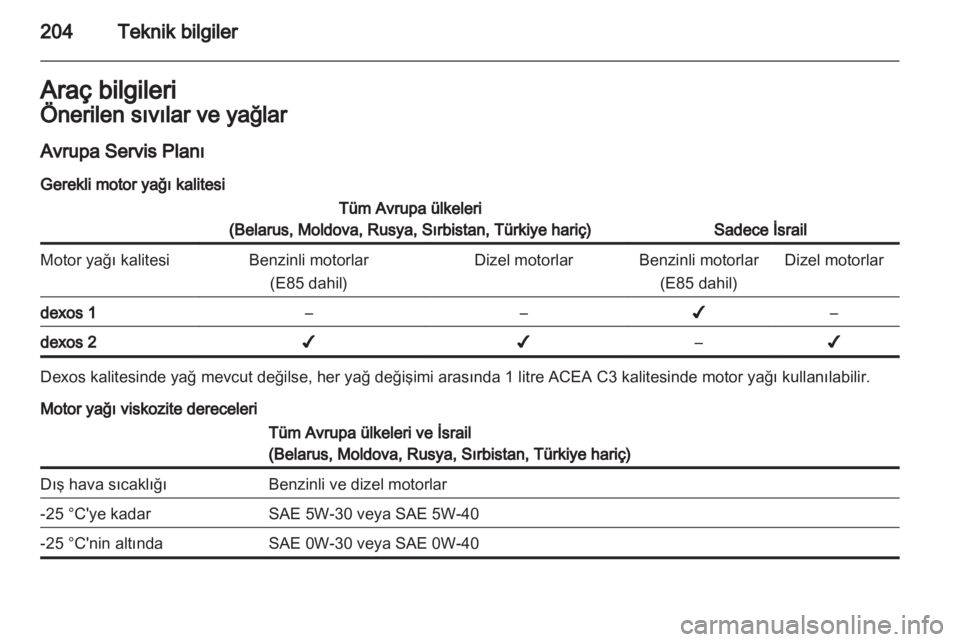 204 Teknik bilgiler

Araç bilgileri
Önerilen sıvılar ve yağlar

Avrupa Servis Planı

Gerekli motor yağı kalitesi

| | Tüm Avrupa ülkeleri (Belarus, Moldova, Rusya, Sırbistan, Türkiye hariç) | | Sadece İsrail | |
|---|---|---|---|---|
| Motor yağı kalitesi | Benzinli motorlar (E85 dahil) | Dizel motorlar | Benzinli motorlar (E85 dahil) | Dizel motorlar |
| dexos 1 | – | – | ✓ | – |
| dexos 2 | ✓ | ✓ | – | ✓ |

Dexos kalitesinde yağ mevcut değilse, her yağ değişimi arasında 1 litre ACEA C3 kalitesinde motor yağı kullanılabilir.

Motor yağı viskozite dereceleri

| | Tüm Avrupa ülkeleri ve İsrail (Belarus, Moldova, Rusya, Sırbistan, Türkiye hariç) |
|---|---|
| Dış hava sıcaklığı | Benzinli ve dizel motorlar |
| -25 °C'ye kadar | SAE 5W-30 veya SAE 5W-40 |
| -25 °C'nin altında | SAE 0W-30 veya SAE 0W-40 |

carmanualsonline.info